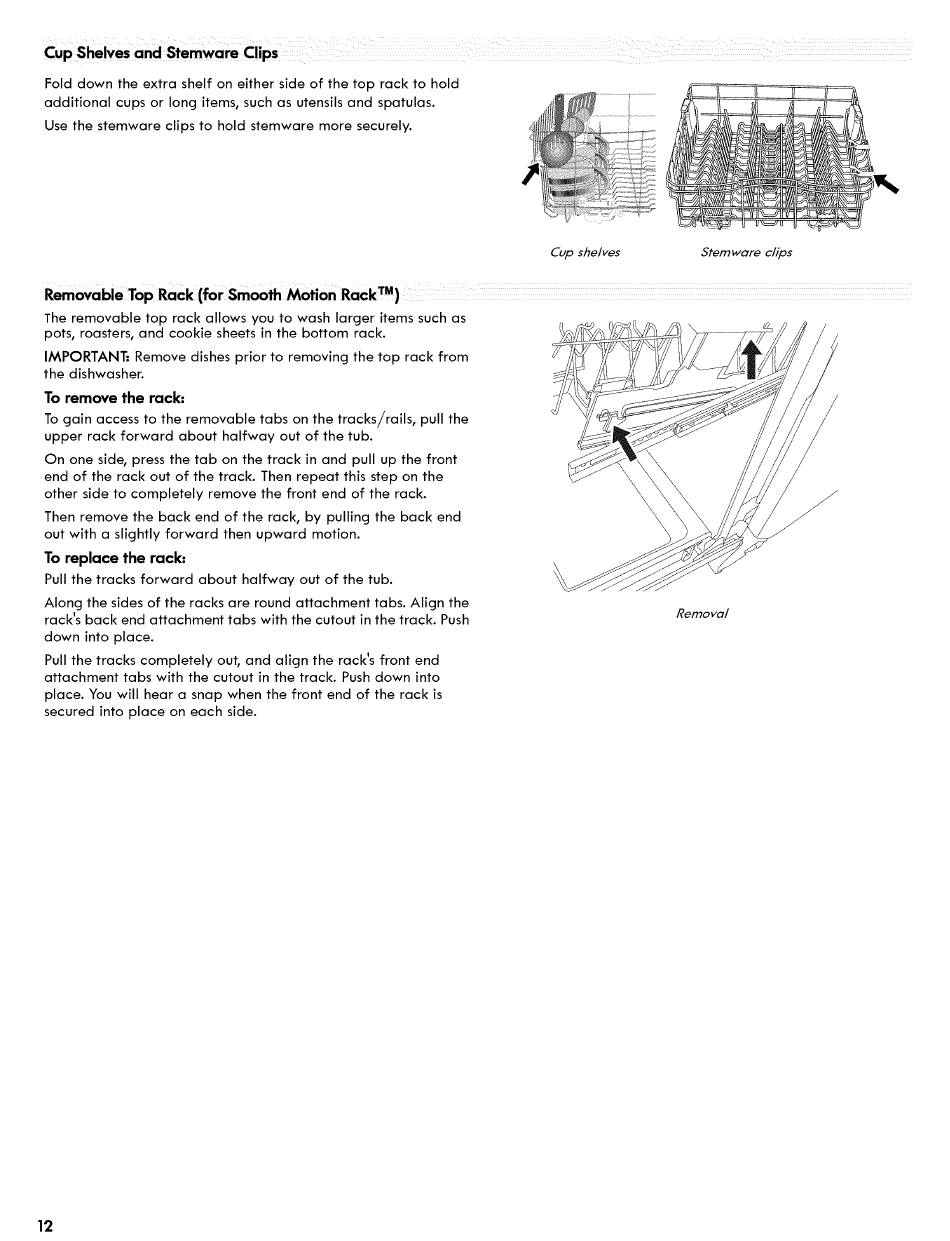 Cup Shelves and Stemware Clips

Fold down the extra shelf on either side of the top rack to hold additional cups or long items, such as utensils and spatulas.

Use the stemware clips to hold stemware more securely.

Cup shelves

Stemware clips

Removable Top Rack (for Smooth Motion Rack™)

The removable top rack allows you to wash larger items such as pots, roasters, and cookie sheets in the bottom rack.

IMPORTANT: Remove dishes prior to removing the top rack from the dishwasher.

To remove the rack:

To gain access to the removable tabs on the tracks/rails, pull the upper rack forward about halfway out of the tub.

On one side, press the tab on the track in and pull up the front end of the rack out of the track. Then repeat this step on the other side to completely remove the front end of the rack.

Then remove the back end of the rack, by pulling the back end out with a slightly forward then upward motion.

To replace the rack:

Pull the tracks forward about halfway out of the tub.

Along the sides of the racks are round attachment tabs. Align the rack's back end attachment tabs with the cutout in the track. Push down into place.

Pull the tracks completely out, and align the rack's front end attachment tabs with the cutout in the track. Push down into place. You will hear a snap when the front end of the rack is secured into place on each side.

Removal

12